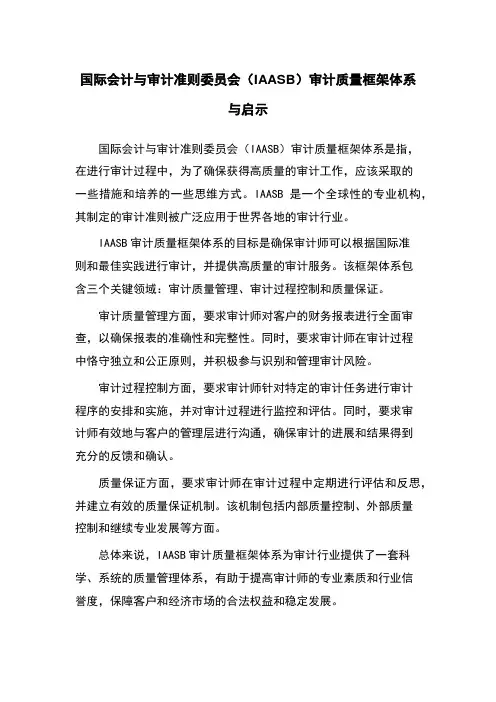 国际会计与审计准则委员会（IAASB）审计质量框架体系与启示

国际会计与审计准则委员会（IAASB）审计质量框架体系是指，在进行审计过程中，为了确保获得高质量的审计工作，应该采取的一些措施和培养的一些思维方式。IAASB 是一个全球性的专业机构，其制定的审计准则被广泛应用于世界各地的审计行业。

IAASB 审计质量框架体系的目标是确保审计师可以根据国际准则和最佳实践进行审计，并提供高质量的审计服务。该框架体系包含三个关键领域：审计质量管理、审计过程控制和质量保证。

审计质量管理方面，要求审计师对客户的财务报表进行全面审查，以确保报表的准确性和完整性。同时，要求审计师在审计过程中恪守独立和公正原则，并积极参与识别和管理审计风险。

审计过程控制方面，要求审计师针对特定的审计任务进行审计程序的安排和实施，并对审计过程进行监控和评估。同时，要求审计师有效地与客户的管理层进行沟通，确保审计的进展和结果得到充分的反馈和确认。

质量保证方面，要求审计师在审计过程中定期进行评估和反思，并建立有效的质量保证机制。该机制包括内部质量控制、外部质量控制和继续专业发展等方面。

总体来说，IAASB 审计质量框架体系为审计行业提供了一套科学、系统的质量管理体系，有助于提高审计师的专业素质和行业信誉度，保障客户和经济市场的合法权益和稳定发展。